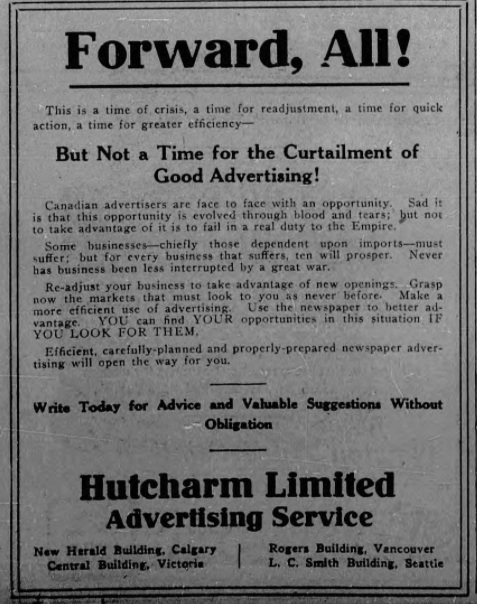 Forward, All!

This is a time of crisis, a time for readjustment, a time for quick action, a time for greater efficiency—

But Not a Time for the Curtailment of Good Advertising!

Canadian advertisers are face to face with an opportunity. Sad it is that this opportunity is evolved through blood and tears; but not to take advantage of it is to fail in a real duty to the Empire.

Some businesses—chiefly those dependent upon imports—must suffer; but for every business that suffers, ten will prosper. Never has business been less interrupted by a great war.

Re-adjust your business to take advantage of new openings. Grasp now the markets that must look to you as never before. Make a more efficient use of advertising. Use the newspaper to better advantage. YOU can find YOUR opportunities in this situation IF YOU LOOK FOR THEM.

Efficient, carefully-planned and properly-prepared newspaper advertising will open the way for you.

Write Today for Advice and Valuable Suggestions Without Obligation

Hutcharm Limited
Advertising Service

New Herald Building, Calgary
Central Building, Victoria

Rogers Building, Vancouver
L. C. Smith Building, Seattle